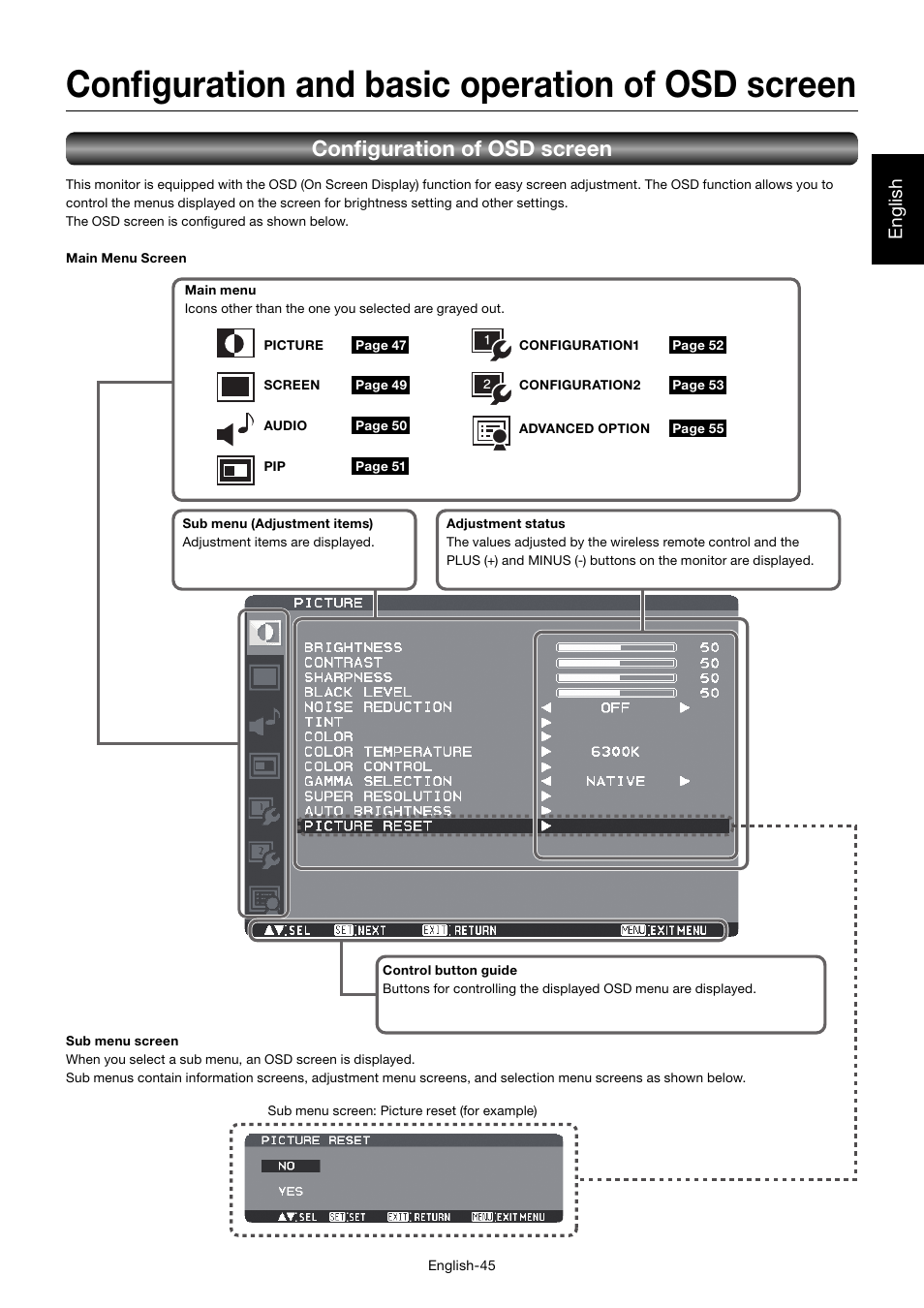 Configuration and basic operation of OSD screen

Configuration of OSD screen

English

This monitor is equipped with the OSD (On Screen Display) function for easy screen adjustment. The OSD function allows you to control the menus displayed on the screen for brightness setting and other settings.
The OSD screen is configured as shown below.

Main Menu Screen

Main menu
Icons other than the one you selected are grayed out.

PICTURE Page 47
SCREEN Page 49
AUDIO Page 50
PIP Page 51
1 CONFIGURATION1 Page 52
2 CONFIGURATION2 Page 53
ADVANCED OPTION Page 55

Sub menu (Adjustment items)
Adjustment items are displayed.

Adjustment status
The values adjusted by the wireless remote control and the PLUS (+) and MINUS (-) buttons on the monitor are displayed.

PICTURE
BRIGHTNESS 50
CONTRAST 50
SHARPNESS 50
BLACK LEVEL 50
NOISE REDUCTION OFF
TINT
COLOR
COLOR TEMPERATURE 6300K
COLOR CONTROL
GAMMA SELECTION NATIVE
SUPER RESOLUTION
AUTO BRIGHTNESS
PICTURE RESET

▲▼:SEL SET:NEXT EXIT:RETURN MENU:EXIT MENU

Control button guide
Buttons for controlling the displayed OSD menu are displayed.

Sub menu screen
When you select a sub menu, an OSD screen is displayed.
Sub menus contain information screens, adjustment menu screens, and selection menu screens as shown below.

Sub menu screen: Picture reset (for example)

PICTURE RESET
NO
YES
▲▼:SEL SET:SET EXIT:RETURN MENU:EXIT MENU

English-45